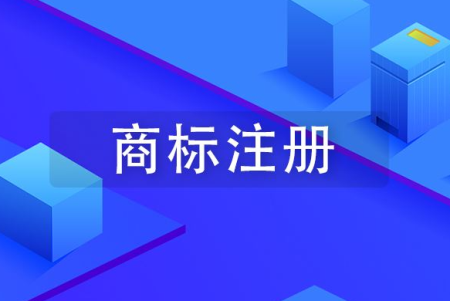 商标注册